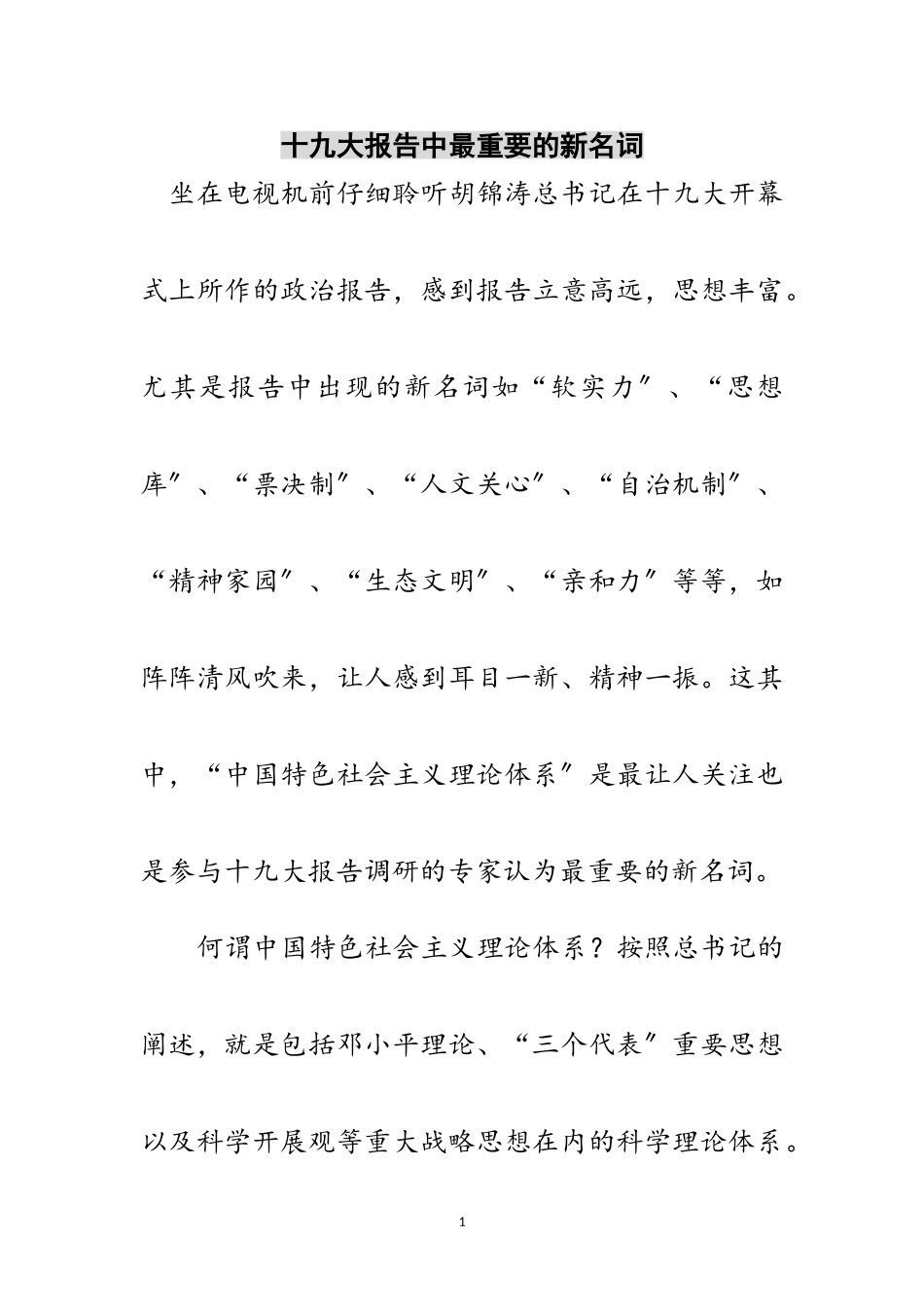 十九大报告中最重要的新名词

坐在电视机前仔细聆听胡锦涛总书记在十九大开幕式上所作的政治报告，感到报告立意高远，思想丰富。尤其是报告中出现的新名词如“软实力″、“思想库″、“票决制″、“人文关心″、“自治机制″、“精神家园″、“生态文明″、“亲和力″等等，如阵阵清风吹来，让人感到耳目一新、精神一振。这其中，“中国特色社会主义理论体系″是最让人关注也是参与十九大报告调研的专家认为最重要的新名词。

何谓中国特色社会主义理论体系？按照总书记的阐述，就是包括邓小平理论、“三个代表″重要思想以及科学开展观等重大战略思想在内的科学理论体系。

1